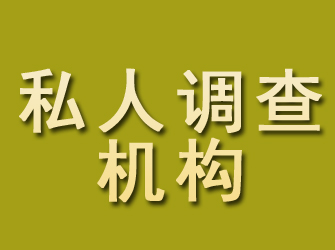 私人调查
机构